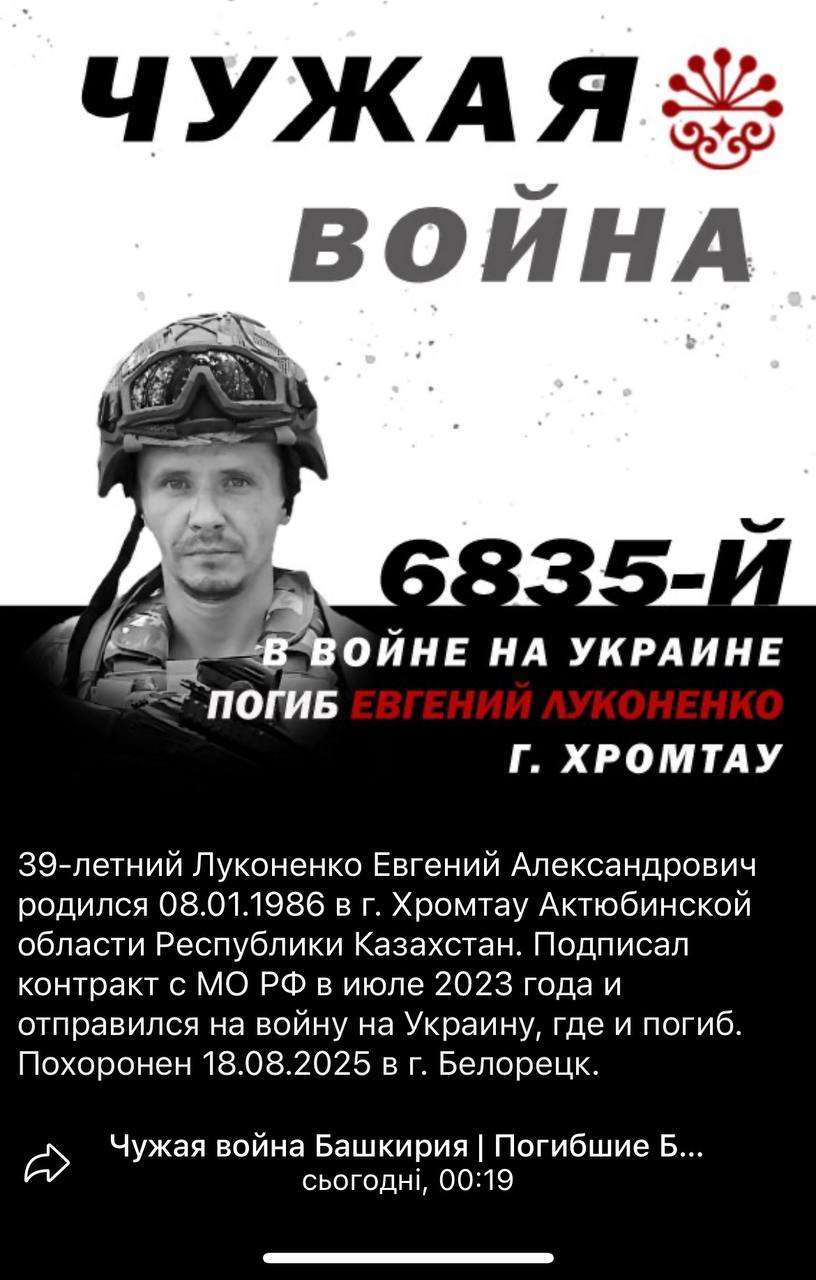 ЧУЖАЯ
ВОЙНА

6835-Й

В ВОЙНЕ НА УКРАИНЕ
ПОГИБ ЕВГЕНИЙ ЛУКОНЕНКО
Г. ХРОМТАУ

39-летний Луконенко Евгений Александрович родился 08.01.1986 в г. Хромтау Актюбинской области Республики Казахстан. Подписал контракт с МО РФ в июле 2023 года и отправился на войну на Украину, где и погиб. Похоронен 18.08.2025 в г. Белорецк.

Чужая война Башкирия | Погибшие Б...
сьогодні, 00:19